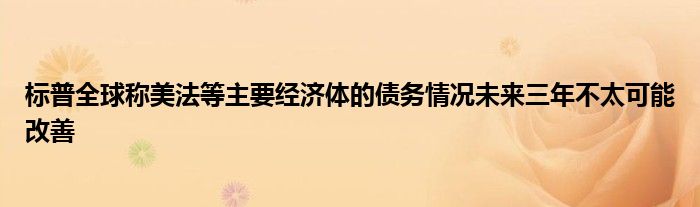 标普全球称美法等主要经济体的债务情况未来三年不太可能改善